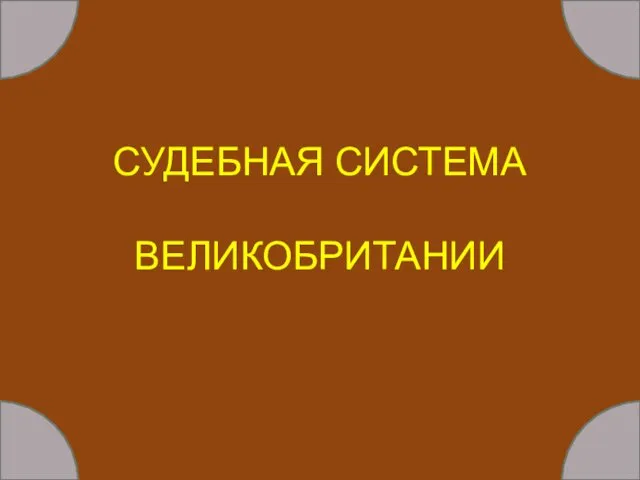 СУДЕБНАЯ СИСТЕМА

ВЕЛИКОБРИТАНИИ